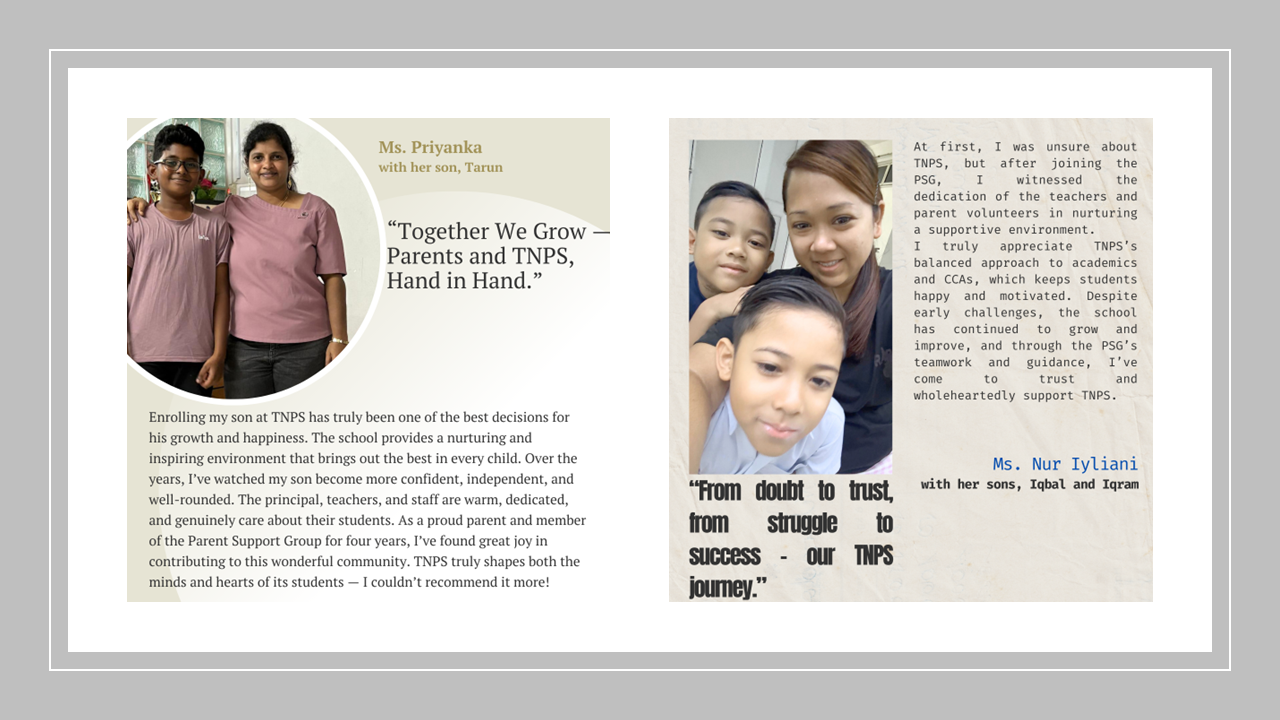 Ms. Priyanka
with her son, Tarun

“Together We Grow — Parents and TNPS, Hand in Hand.”

Enrolling my son at TNPS has truly been one of the best decisions for his growth and happiness. The school provides a nurturing and inspiring environment that brings out the best in every child. Over the years, I’ve watched my son become more confident, independent, and well-rounded. The principal, teachers, and staff are warm, dedicated, and genuinely care about their students. As a proud parent and member of the Parent Support Group for four years, I’ve found great joy in contributing to this wonderful community. TNPS truly shapes both the minds and hearts of its students — I couldn’t recommend it more!

At first, I was unsure about TNPS, but after joining the PSG, I witnessed the dedication of the teachers and parent volunteers in nurturing a supportive environment.
I truly appreciate TNPS’s balanced approach to academics and CCAs, which keeps students happy and motivated. Despite early challenges, the school has continued to grow and improve, and through the PSG’s teamwork and guidance, I’ve come to trust and wholeheartedly support TNPS.

Ms. Nur Iyliani
with her sons, Iqbal and Iqram

“From doubt to trust, from struggle to success - our TNPS journey.”